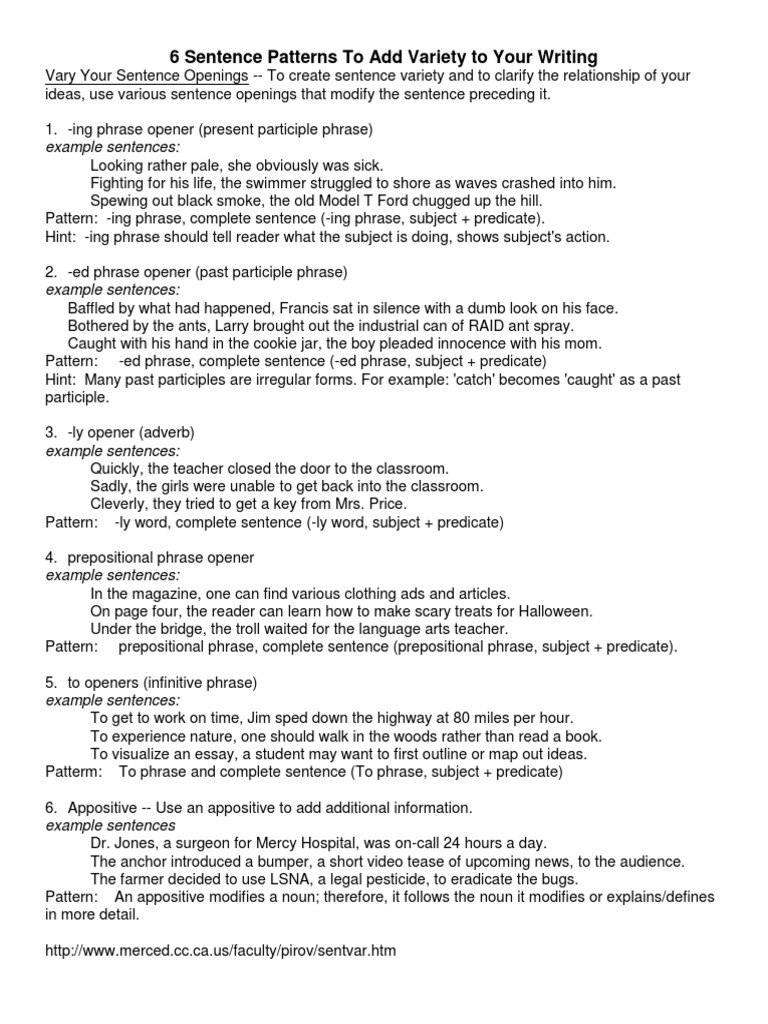 6 Sentence Patterns To Add Variety to Your Writing

Vary Your Sentence Openings -- To create sentence variety and to clarify the relationship of your ideas, use various sentence openings that modify the sentence preceding it.

1. -ing phrase opener (present participle phrase)
example sentences:
Looking rather pale, she obviously was sick.
Fighting for his life, the swimmer struggled to shore as waves crashed into him.
Spewing out black smoke, the old Model T Ford chugged up the hill.
Pattern: -ing phrase, complete sentence (-ing phrase, subject + predicate).
Hint: -ing phrase should tell reader what the subject is doing, shows subject's action.

2. -ed phrase opener (past participle phrase)
example sentences:
Baffled by what had happened, Francis sat in silence with a dumb look on his face.
Bothered by the ants, Larry brought out the industrial can of RAID ant spray.
Caught with his hand in the cookie jar, the boy pleaded innocence with his mom.
Pattern: -ed phrase, complete sentence (-ed phrase, subject + predicate)
Hint: Many past participles are irregular forms. For example: 'catch' becomes 'caught' as a past participle.

3. -ly opener (adverb)
example sentences:
Quickly, the teacher closed the door to the classroom.
Sadly, the girls were unable to get back into the classroom.
Cleverly, they tried to get a key from Mrs. Price.
Pattern: -ly word, complete sentence (-ly word, subject + predicate)

4. prepositional phrase opener
example sentences:
In the magazine, one can find various clothing ads and articles.
On page four, the reader can learn how to make scary treats for Halloween.
Under the bridge, the troll waited for the language arts teacher.
Pattern: prepositional phrase, complete sentence (prepositional phrase, subject + predicate).

5. to openers (infinitive phrase)
example sentences:
To get to work on time, Jim sped down the highway at 80 miles per hour.
To experience nature, one should walk in the woods rather than read a book.
To visualize an essay, a student may want to first outline or map out ideas.
Patterm: To phrase and complete sentence (To phrase, subject + predicate)

6. Appositive -- Use an appositive to add additional information.
example sentences
Dr. Jones, a surgeon for Mercy Hospital, was on-call 24 hours a day.
The anchor introduced a bumper, a short video tease of upcoming news, to the audience.
The farmer decided to use LSNA, a legal pesticide, to eradicate the bugs.
Pattern: An appositive modifies a noun; therefore, it follows the noun it modifies or explains/defines in more detail.

http://www.merced.cc.ca.us/faculty/pirov/sentvar.htm